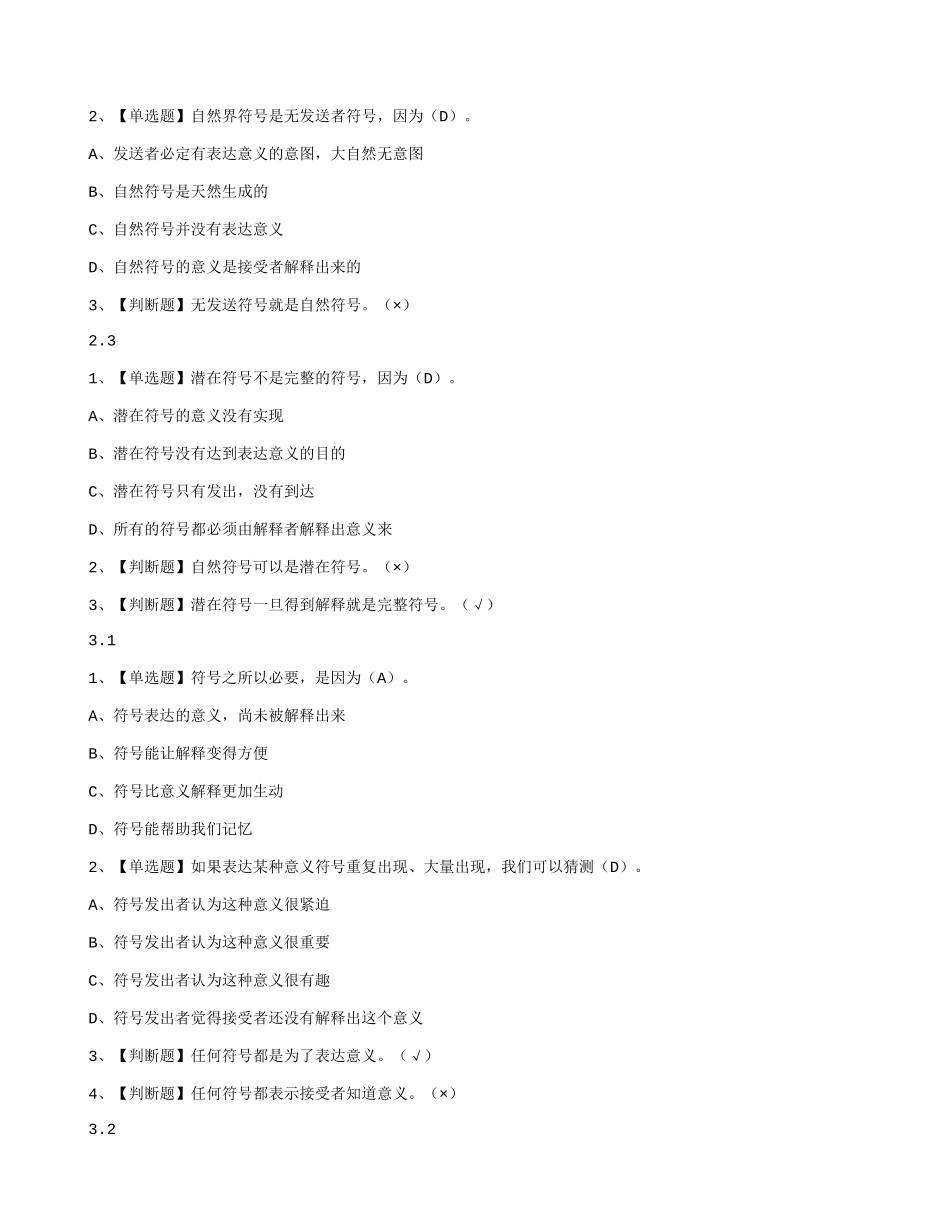 2、【单选题】自然界符号是无发送者符号，因为（D）。

A、发送者必定有表达意义的意图，大自然无意图

B、自然符号是天然生成的

C、自然符号并没有表达意义

D、自然符号的意义是接受者解释出来的

3、【判断题】无发送符号就是自然符号。（×）

2.3

1、【单选题】潜在符号不是完整的符号，因为（D）。

A、潜在符号的意义没有实现

B、潜在符号没有达到表达意义的目的

C、潜在符号只有发出，没有到达

D、所有的符号都必须由解释者解释出意义来

2、【判断题】自然符号可以是潜在符号。（×）

3、【判断题】潜在符号一旦得到解释就是完整符号。（√）

3.1

1、【单选题】符号之所以必要，是因为（A）。

A、符号表达的意义，尚未被解释出来

B、符号能让解释变得方便

C、符号比意义解释更加生动

D、符号能帮助我们记忆

2、【单选题】如果表达某种意义符号重复出现、大量出现，我们可以猜测（D）。

A、符号发出者认为这种意义很紧迫

B、符号发出者认为这种意义很重要

C、符号发出者认为这种意义很有趣

D、符号发出者觉得接受者还没有解释出这个意义

3、【判断题】任何符号都是为了表达意义。（√）

4、【判断题】任何符号都表示接受者知道意义。（×）

3.2